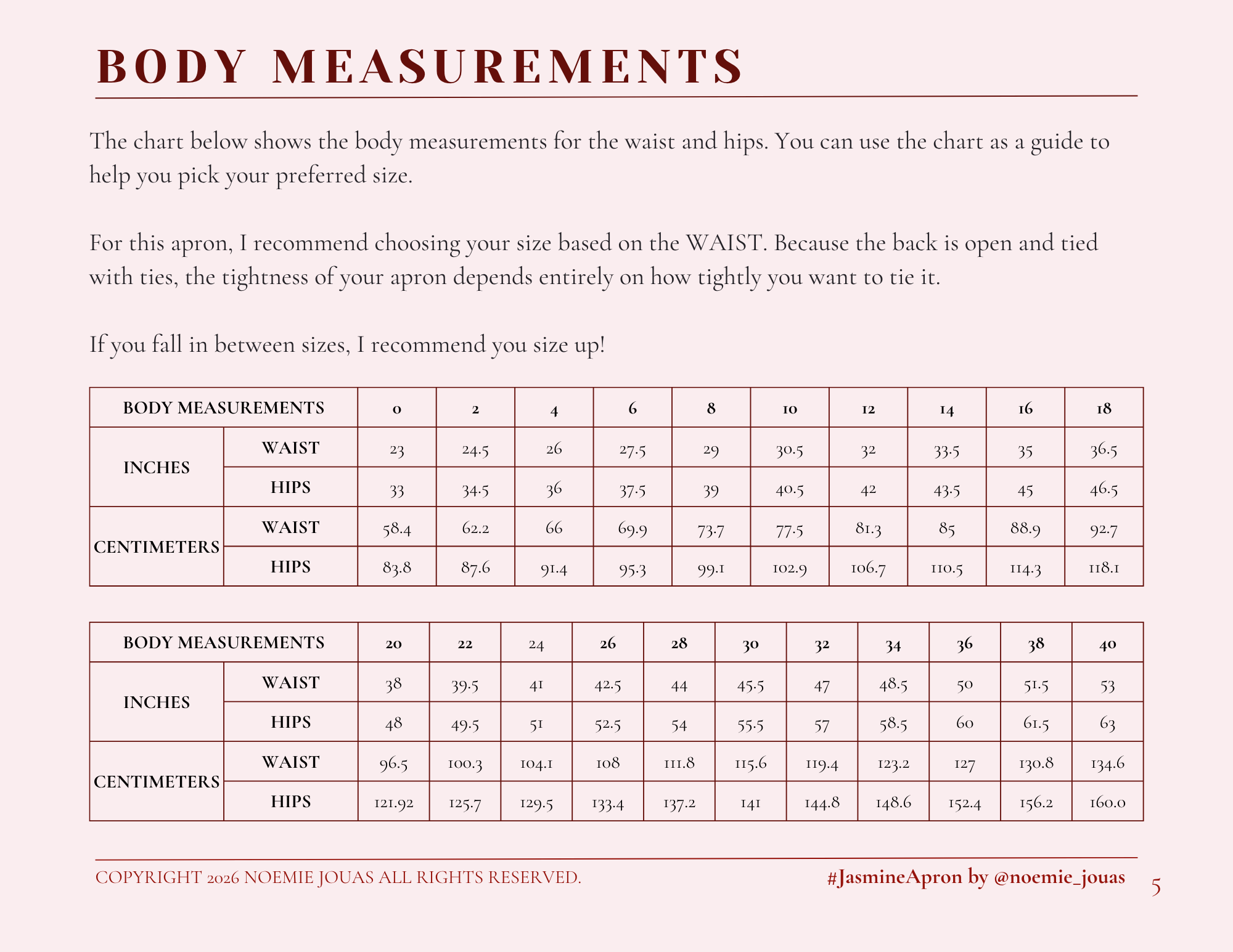 BODY MEASUREMENTS

The chart below shows the body measurements for the waist and hips. You can use the chart as a guide to help you pick your preferred size.

For this apron, I recommend choosing your size based on the WAIST. Because the back is open and tied with ties, the tightness of your apron depends entirely on how tightly you want to tie it.

If you fall in between sizes, I recommend you size up!

| BODY MEASUREMENTS | | 0 | 2 | 4 | 6 | 8 | 10 | 12 | 14 | 16 | 18 |
|---|---|---|---|---|---|---|---|---|---|---|---|
| INCHES | WAIST | 23 | 24.5 | 26 | 27.5 | 29 | 30.5 | 32 | 33.5 | 35 | 36.5 |
| | HIPS | 33 | 34.5 | 36 | 37.5 | 39 | 40.5 | 42 | 43.5 | 45 | 46.5 |
| CENTIMETERS | WAIST | 58.4 | 62.2 | 66 | 69.9 | 73.7 | 77.5 | 81.3 | 85 | 88.9 | 92.7 |
| | HIPS | 83.8 | 87.6 | 91.4 | 95.3 | 99.1 | 102.9 | 106.7 | 110.5 | 114.3 | 118.1 |

| BODY MEASUREMENTS | | 20 | 22 | 24 | 26 | 28 | 30 | 32 | 34 | 36 | 38 | 40 |
|---|---|---|---|---|---|---|---|---|---|---|---|---|
| INCHES | WAIST | 38 | 39.5 | 41 | 42.5 | 44 | 45.5 | 47 | 48.5 | 50 | 51.5 | 53 |
| | HIPS | 48 | 49.5 | 51 | 52.5 | 54 | 55.5 | 57 | 58.5 | 60 | 61.5 | 63 |
| CENTIMETERS | WAIST | 96.5 | 100.3 | 104.1 | 108 | 111.8 | 115.6 | 119.4 | 123.2 | 127 | 130.8 | 134.6 |
| | HIPS | 121.92 | 125.7 | 129.5 | 133.4 | 137.2 | 141 | 144.8 | 148.6 | 152.4 | 156.2 | 160.0 |

COPYRIGHT 2026 NOEMIE JOUAS ALL RIGHTS RESERVED.

#JasmineApron by @noemie_jouas

5